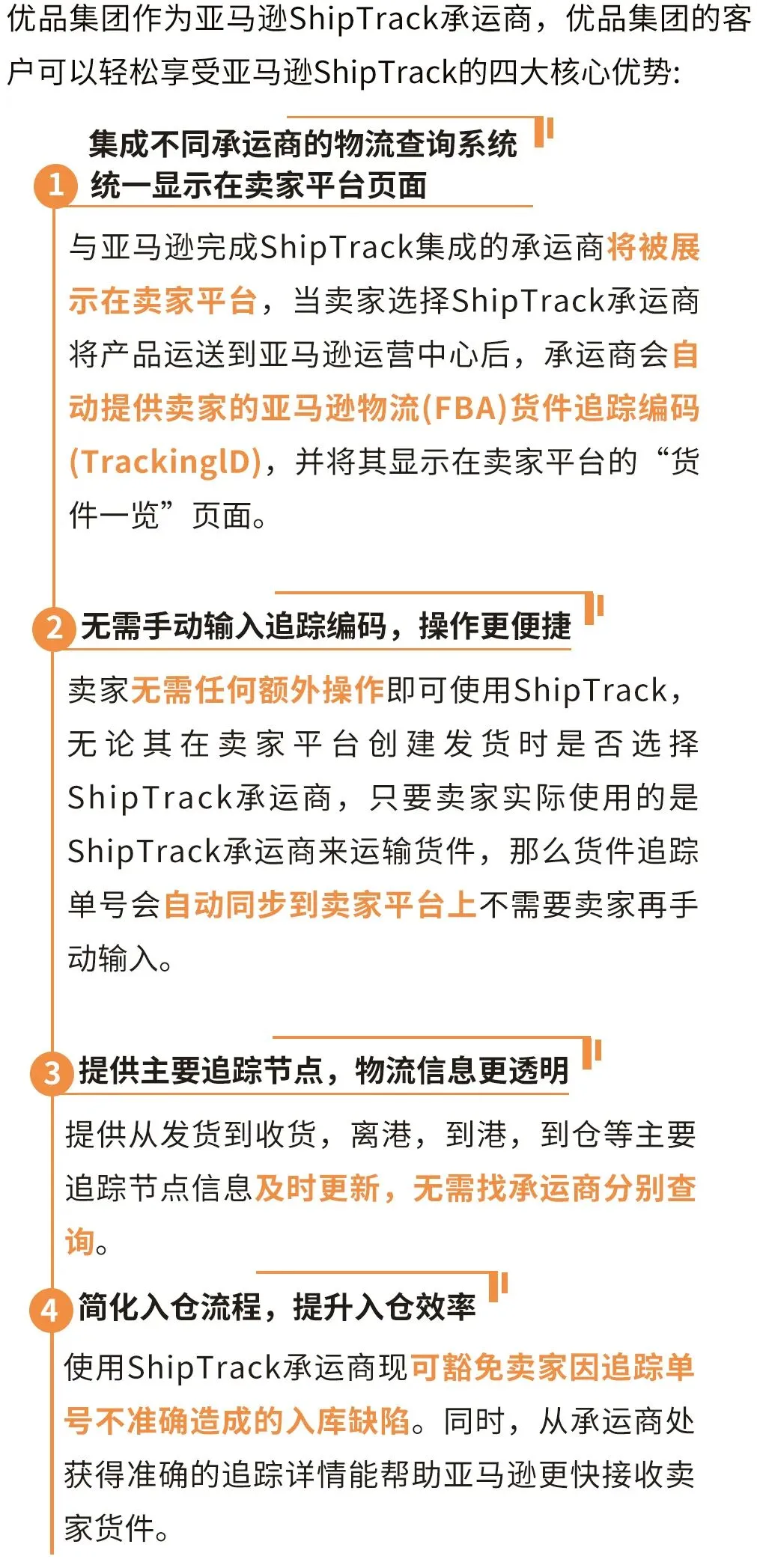 优品集团作为亚马逊ShipTrack承运商，优品集团的客户可以轻松享受亚马逊ShipTrack的四大核心优势:

1 集成不同承运商的物流查询系统
统一显示在卖家平台页面

与亚马逊完成ShipTrack集成的承运商将被展示在卖家平台，当卖家选择ShipTrack承运商将产品运送到亚马逊运营中心后，承运商会自动提供卖家的亚马逊物流(FBA)货件追踪编码(TrackingID)，并将其显示在卖家平台的“货件一览”页面。

2 无需手动输入追踪编码，操作更便捷

卖家无需任何额外操作即可使用ShipTrack，无论其在卖家平台创建发货时是否选择ShipTrack承运商，只要卖家实际使用的是ShipTrack承运商来运输货件，那么货件追踪单号会自动同步到卖家平台上不需要卖家再手动输入。

3 提供主要追踪节点，物流信息更透明

提供从发货到收货，离港，到港，到仓等主要追踪节点信息及时更新，无需找承运商分别查询。

4 简化入仓流程，提升入仓效率

使用ShipTrack承运商现可豁免卖家因追踪单号不准确造成的入库缺陷。同时，从承运商处获得准确的追踪详情能帮助亚马逊更快接收卖家货件。